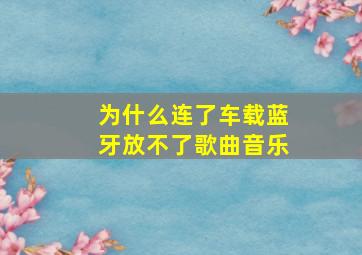 为什么连了车载蓝牙放不了歌曲音乐